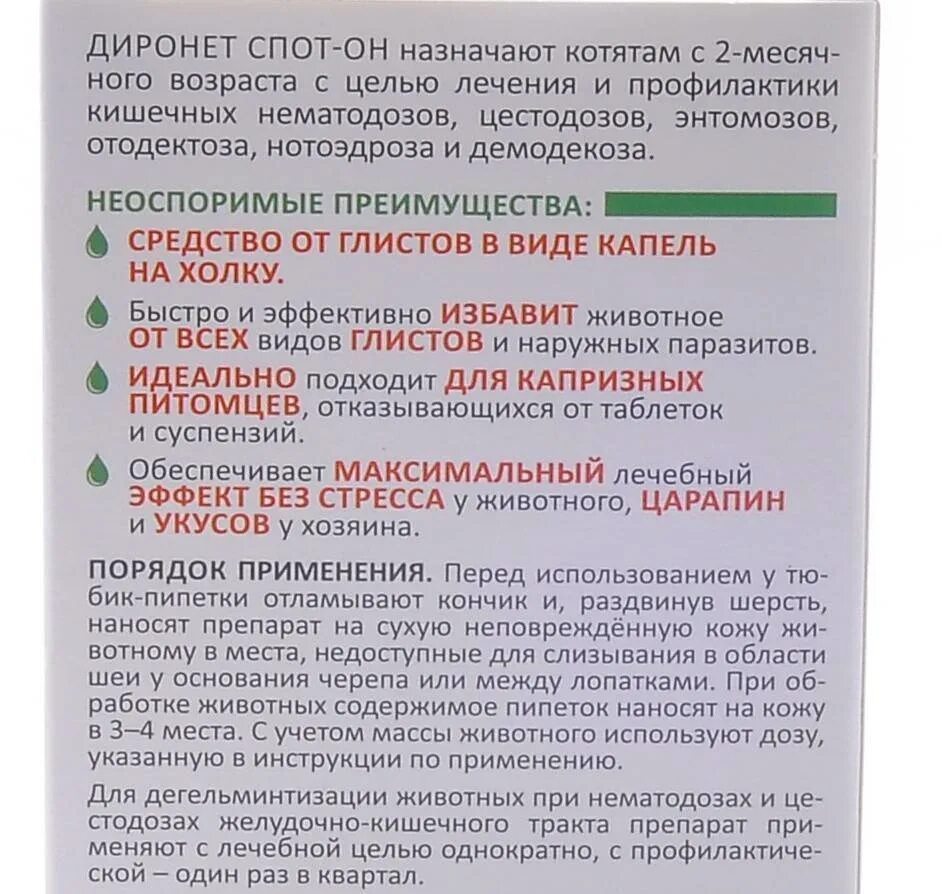 ДИРОНЕТ СПОТ-ОН назначают котятам с 2-месячного возраста с целью лечения и профилактики кишечных нематодозов, цестодозов, энтомозов, отодектоза, нотоэдроза и демодекоза.

НЕОСПОРИМЫЕ ПРЕИМУЩЕСТВА:

СРЕДСТВО ОТ ГЛИСТОВ В ВИДЕ КАПЕЛЬ НА ХОЛКУ.

Быстро и эффективно ИЗБАВИТ животное ОТ ВСЕХ видов ГЛИСТОВ и наружных паразитов.

ИДЕАЛЬНО подходит ДЛЯ КАПРИЗНЫХ ПИТОМЦЕВ, отказывающихся от таблеток и суспензий.

Обеспечивает МАКСИМАЛЬНЫЙ лечебный ЭФФЕКТ БЕЗ СТРЕССА у животного, ЦАРАПИН и УКУСОВ у хозяина.

ПОРЯДОК ПРИМЕНЕНИЯ. Перед использованием у тюбик-пипетки отламывают кончик и, раздвинув шерсть, наносят препарат на сухую неповреждённую кожу животному в места, недоступные для слизывания в области шеи у основания черепа или между лопатками. При обработке животных содержимое пипеток наносят на кожу в 3–4 места. С учетом массы животного используют дозу, указанную в инструкции по применению.

Для дегельминтизации животных при нематодозах и цестодозах желудочно-кишечного тракта препарат применяют с лечебной целью однократно, с профилактической – один раз в квартал.